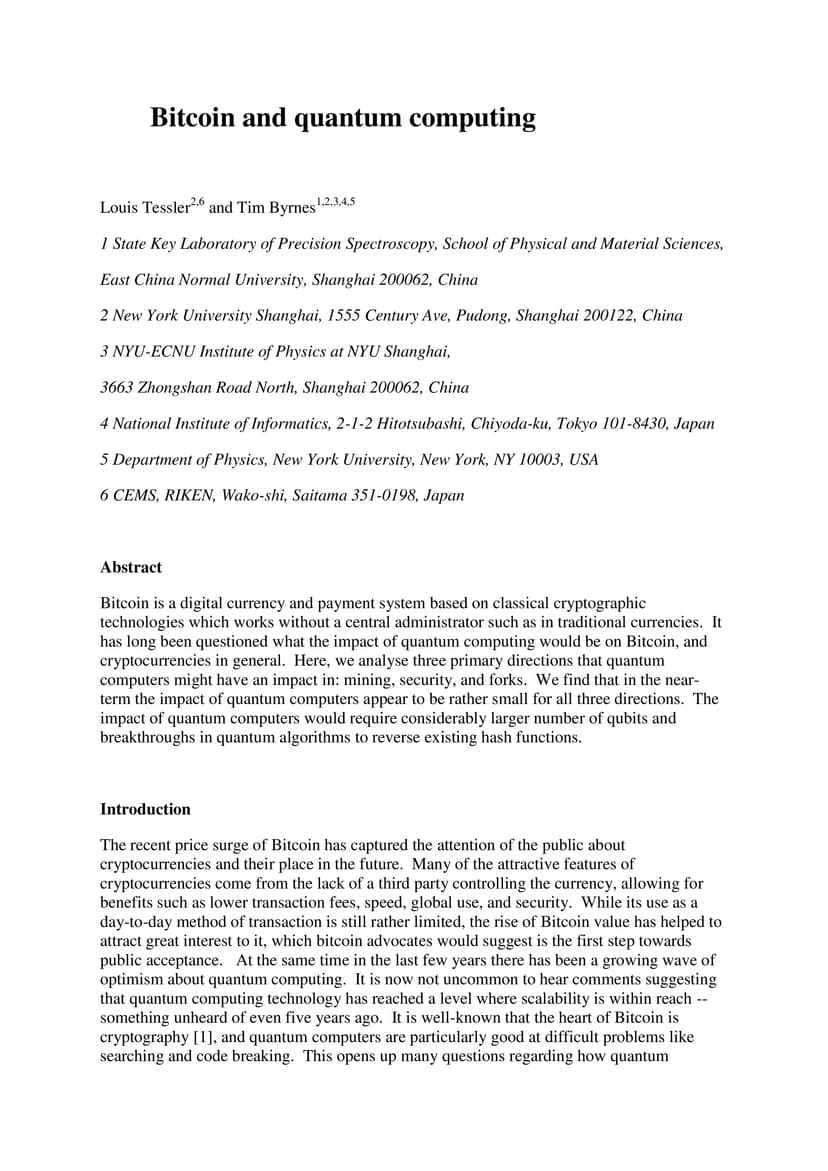 Bitcoin and quantum computing

Louis Tessler$^{2,6}$ and Tim Byrnes$^{1,2,3,4,5}$

1 State Key Laboratory of Precision Spectroscopy, School of Physical and Material Sciences,

East China Normal University, Shanghai 200062, China

2 New York University Shanghai, 1555 Century Ave, Pudong, Shanghai 200122, China

3 NYU-ECNU Institute of Physics at NYU Shanghai,

3663 Zhongshan Road North, Shanghai 200062, China

4 National Institute of Informatics, 2-1-2 Hitotsubashi, Chiyoda-ku, Tokyo 101-8430, Japan

5 Department of Physics, New York University, New York, NY 10003, USA

6 CEMS, RIKEN, Wako-shi, Saitama 351-0198, Japan

Abstract

Bitcoin is a digital currency and payment system based on classical cryptographic technologies which works without a central administrator such as in traditional currencies. It has long been questioned what the impact of quantum computing would be on Bitcoin, and cryptocurrencies in general. Here, we analyse three primary directions that quantum computers might have an impact in: mining, security, and forks. We find that in the near-term the impact of quantum computers appear to be rather small for all three directions. The impact of quantum computers would require considerably larger number of qubits and breakthroughs in quantum algorithms to reverse existing hash functions.

Introduction

The recent price surge of Bitcoin has captured the attention of the public about cryptocurrencies and their place in the future. Many of the attractive features of cryptocurrencies come from the lack of a third party controlling the currency, allowing for benefits such as lower transaction fees, speed, global use, and security. While its use as a day-to-day method of transaction is still rather limited, the rise of Bitcoin value has helped to attract great interest to it, which bitcoin advocates would suggest is the first step towards public acceptance. At the same time in the last few years there has been a growing wave of optimism about quantum computing. It is now not uncommon to hear comments suggesting that quantum computing technology has reached a level where scalability is within reach -- something unheard of even five years ago. It is well-known that the heart of Bitcoin is cryptography [1], and quantum computers are particularly good at difficult problems like searching and code breaking. This opens up many questions regarding how quantum